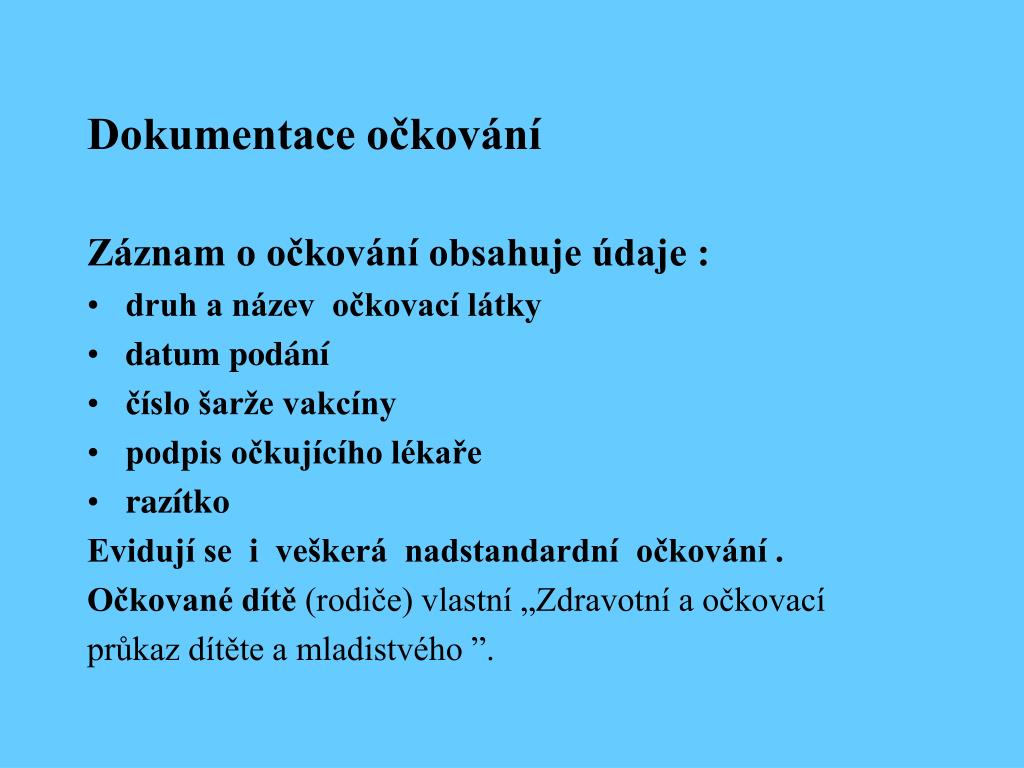 Dokumentace očkování

Záznam o očkování obsahuje údaje :
• druh a název očkovací látky
• datum podání
• číslo šarže vakcíny
• podpis očkujícího lékaře
• razítko
Evidují se i veškerá nadstandardní očkování .
Očkované dítě (rodiče) vlastní „Zdravotní a očkovací průkaz dítěte a mladistvého ”.